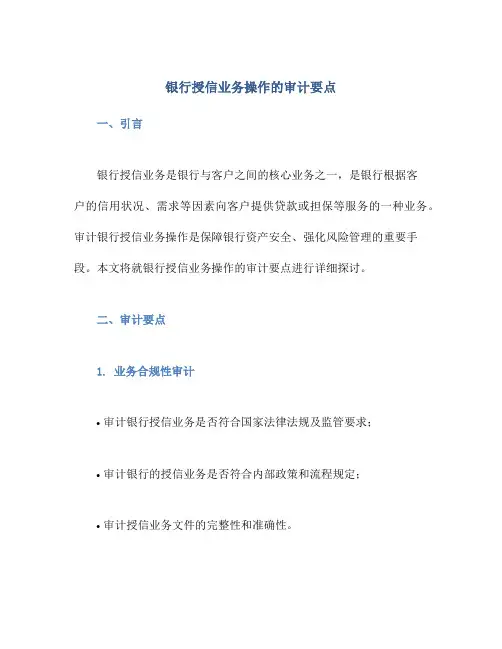 银行授信业务操作的审计要点

一、引言

银行授信业务是银行与客户之间的核心业务之一，是银行根据客户的信用状况、需求等因素向客户提供贷款或担保等服务的一种业务。审计银行授信业务操作是保障银行资产安全、强化风险管理的重要手段。本文将就银行授信业务操作的审计要点进行详细探讨。

二、审计要点

1. 业务合规性审计

• 审计银行授信业务是否符合国家法律法规及监管要求；

• 审计银行的授信业务是否符合内部政策和流程规定；

• 审计授信业务文件的完整性和准确性。